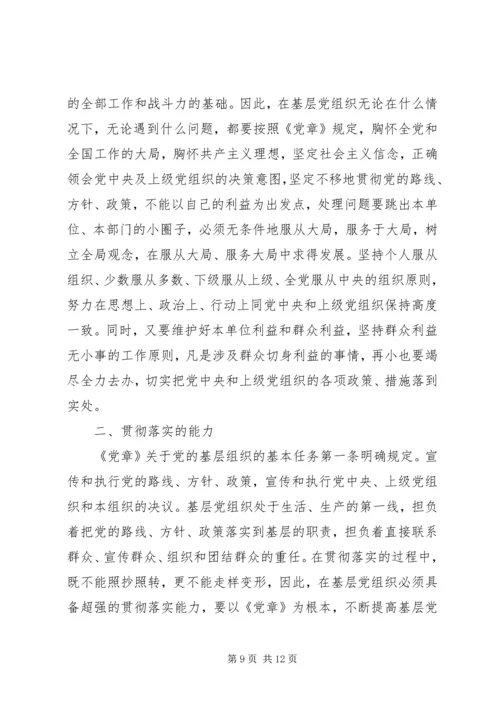 的全部工作和战斗力的基础。因此，在基层党组织无论在什么情况下，无论遇到什么问题，都要按照《党章》规定，胸怀全党和全国工作的大局，胸怀共产主义理想，坚定社会主义信念，正确领会党中央及上级党组织的决策意图，坚定不移地贯彻党的路线、方针、政策，不能以自己的利益为出发点，处理问题要跳出本单位、本部门的小圈子，必须无条件地服从大局，服务于大局，树立全局观念，在服从大局、服务大局中求得发展。坚持个人服从组织、少数服从多数、下级服从上级、全党服从中央的组织原则，努力在思想上、政治上、行动上同党中央和上级党组织保持高度一致。同时，又要维护好本单位利益和群众利益，坚持群众利益无小事的工作原则，凡是涉及群众切身利益的事情，再小也要竭尽全力去办，切实把党中央和上级党组织的各项政策、措施落到实处。

二、贯彻落实的能力

《党章》关于党的基层组织的基本任务第一条明确规定。宣传和执行党的路线、方针、政策，宣传和执行党中央、上级党组织和本组织的决议。基层党组织处于生活、生产的第一线，担负着把党的路线、方针、政策落实到基层的职责，担负着直接联系群众、宣传群众、组织和团结群众的重任。在贯彻落实的过程中，既不能照抄照转，更不能走样变形，因此，在基层党组织必须具备超强的贯彻落实能力，要以《党章》为根本，不断提高基层党

第 9 页 共 12 页